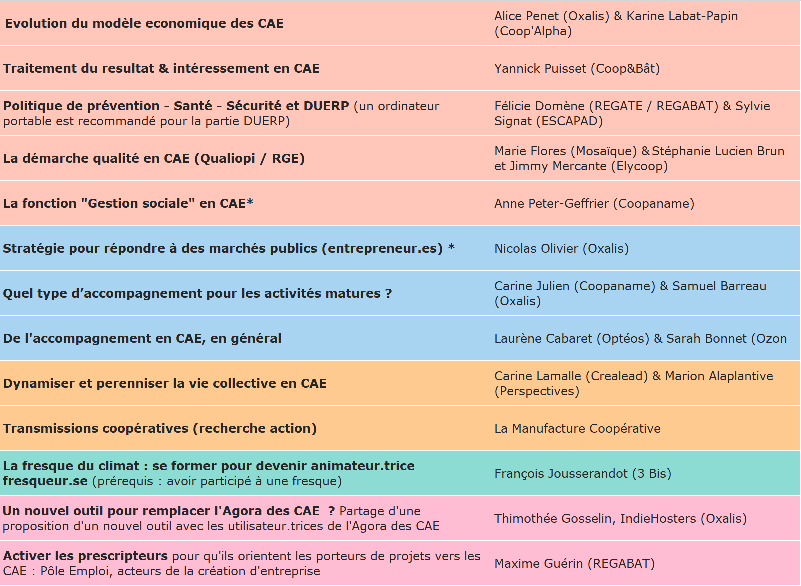 | | |
|---|---|
| Evolution du modèle economique des CAE | Alice Penet (Oxalis) & Karine Labat-Papin (Coop'Alpha) |
| Traitement du resultat & intéressement en CAE | Yannick Puisset (Coop&Bât) |
| Politique de prévention - Santé - Sécurité et DUERP (un ordinateur portable est recommandé pour la partie DUERP) | Félicie Domène (REGATE / REGABAT) & Sylvie Signat (ESCAPAD) |
| La démarche qualité en CAE (Qualiopi / RGE) | Marie Flores (Mosaïque) & Stéphanie Lucien Brun et Jimmy Mercante (Elycoop) |
| La fonction "Gestion sociale" en CAE* | Anne Peter-Geffrier (Coopaname) |
| Stratégie pour répondre à des marchés publics (entrepreneur.es) * | Nicolas Olivier (Oxalis) |
| Quel type d'accompagnement pour les activités matures ? | Carine Julien (Coopaname) & Samuel Barreau (Oxalis) |
| De l'accompagnement en CAE, en général | Laurène Cabaret (Optéos) & Sarah Bonnet (Ozon |
| Dynamiser et perenniser la vie collective en CAE | Carine Lamalle (Crealead) & Marion Alaplantive (Perspectives) |
| Transmissions coopératives (recherche action) | La Manufacture Coopérative |
| La fresque du climat : se former pour devenir animateur.trice fresqueur.se (prérequis : avoir participé à une fresque) | François Jousserandot (3 Bis) |
| Un nouvel outil pour remplacer l'Agora des CAE ? Partage d'une proposition d'un nouvel outil avec les utilisateur.trices de l'Agora des CAE | Thimothée Gosselin, IndieHosters (Oxalis) |
| Activer les prescripteurs pour qu'ils orientent les porteurs de projets vers les CAE : Pôle Emploi, acteurs de la création d'entreprise | Maxime Guérin (REGABAT) |